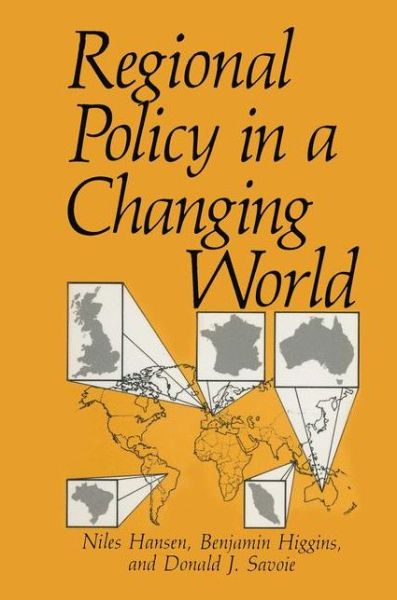 Regional Policy in a Changing World

Niles Hansen, Benjamin Higgins, and Donald J. Savoie